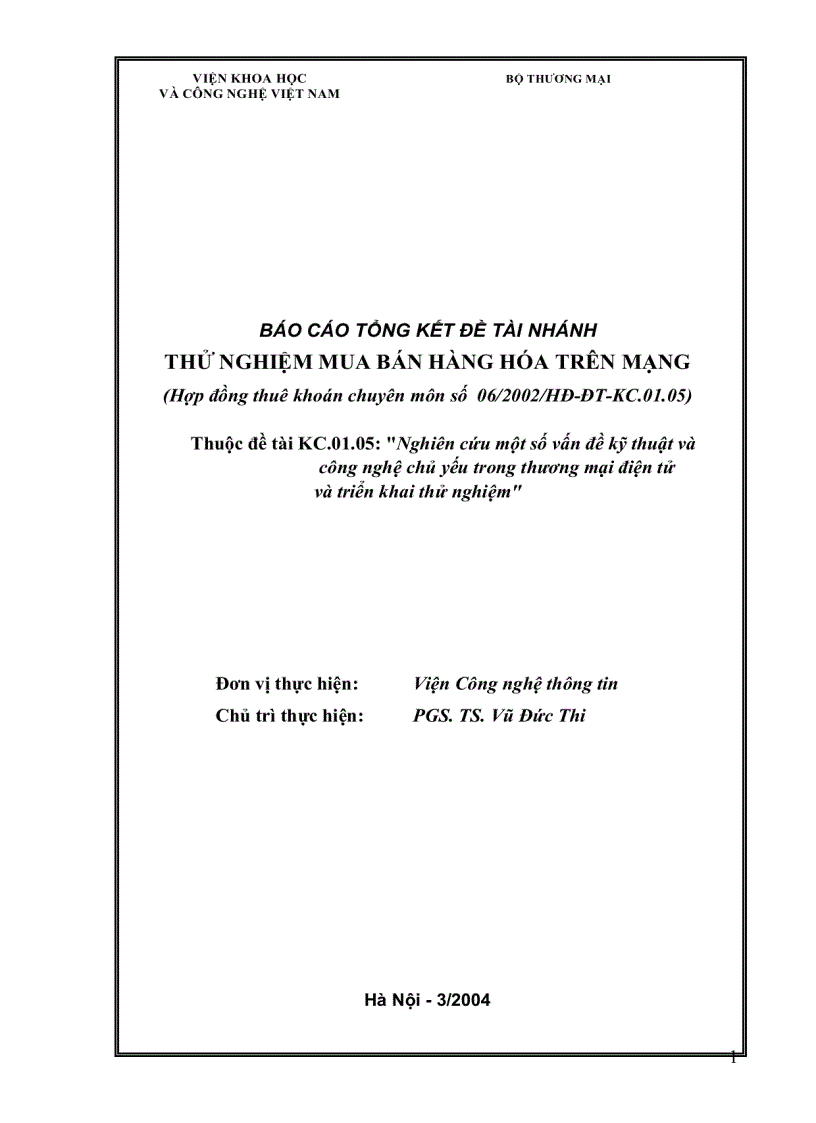 VIỆN KHOA HỌC
VÀ CÔNG NGHỆ VIỆT NAM

BỘ THƯƠNG MẠI

BÁO CÁO TỔNG KẾT ĐỀ TÀI NHÁNH
THỬ NGHIỆM MUA BÁN HÀNG HÓA TRÊN MẠNG
(Hợp đồng thuê khoán chuyên môn số 06/2002/HĐ-ĐT-KC.01.05)

Thuộc đề tài KC.01.05: "Nghiên cứu một số vấn đề kỹ thuật và công nghệ chủ yếu trong thương mại điện tử và triển khai thử nghiệm"

Đơn vị thực hiện: Viện Công nghệ thông tin
Chủ trì thực hiện: PGS. TS. Vũ Đức Thi

Hà Nội - 3/2004

1